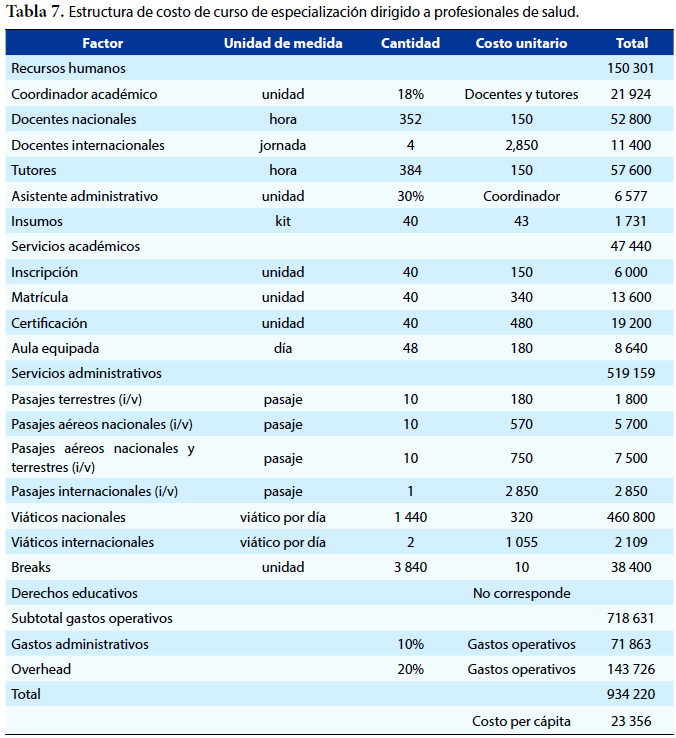 **Tabla 7.** Estructura de costo de curso de especialización dirigido a profesionales de salud.

| Factor | Unidad de medida | Cantidad | Costo unitario | Total |
|---|---|---|---|---|
| Recursos humanos | | | | 150 301 |
| Coordinador académico | unidad | 18% | Docentes y tutores | 21 924 |
| Docentes nacionales | hora | 352 | 150 | 52 800 |
| Docentes internacionales | jornada | 4 | 2,850 | 11 400 |
| Tutores | hora | 384 | 150 | 57 600 |
| Asistente administrativo | unidad | 30% | Coordinador | 6 577 |
| Insumos | kit | 40 | 43 | 1 731 |
| Servicios académicos | | | | 47 440 |
| Inscripción | unidad | 40 | 150 | 6 000 |
| Matrícula | unidad | 40 | 340 | 13 600 |
| Certificación | unidad | 40 | 480 | 19 200 |
| Aula equipada | día | 48 | 180 | 8 640 |
| Servicios administrativos | | | | 519 159 |
| Pasajes terrestres (i/v) | pasaje | 10 | 180 | 1 800 |
| Pasajes aéreos nacionales (i/v) | pasaje | 10 | 570 | 5 700 |
| Pasajes aéreos nacionales y terrestres (i/v) | pasaje | 10 | 750 | 7 500 |
| Pasajes internacionales (i/v) | pasaje | 1 | 2 850 | 2 850 |
| Viáticos nacionales | viático por día | 1 440 | 320 | 460 800 |
| Viáticos internacionales | viático por día | 2 | 1 055 | 2 109 |
| Breaks | unidad | 3 840 | 10 | 38 400 |
| Derechos educativos | | | No corresponde | |
| Subtotal gastos operativos | | | | 718 631 |
| Gastos administrativos | | 10% | Gastos operativos | 71 863 |
| Overhead | | 20% | Gastos operativos | 143 726 |
| Total | | | | 934 220 |
| | | | Costo per cápita | 23 356 |